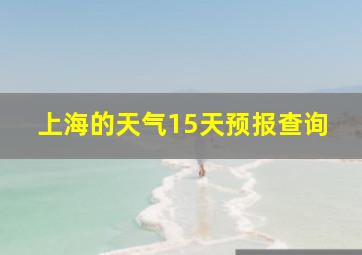 上海的天气15天预报查询